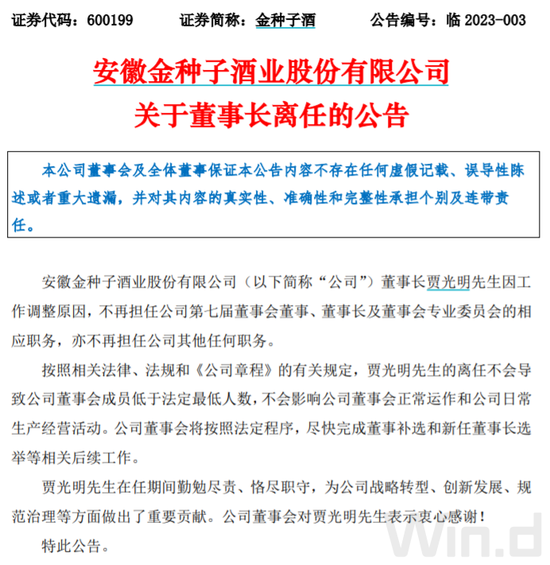 证券代码：600199　　证券简称：金种子酒　　公告编号：临 2023-003

安徽金种子酒业股份有限公司
关于董事长离任的公告

本公司董事会及全体董事保证本公告内容不存在任何虚假记载、误导性陈述或者重大遗漏，并对其内容的真实性、准确性和完整性承担个别及连带责任。

安徽金种子酒业股份有限公司（以下简称“公司”）董事长贾光明先生因工作调整原因，不再担任公司第七届董事会董事、董事长及董事会专业委员会的相应职务，亦不再担任公司其他任何职务。

按照相关法律、法规和《公司章程》的有关规定，贾光明先生的离任不会导致公司董事会成员低于法定最低人数，不会影响公司董事会正常运作和公司日常生产经营活动。公司董事会将按照法定程序，尽快完成董事补选和新任董事长选举等相关后续工作。

贾光明先生在任期间勤勉尽责、恪尽职守，为公司战略转型、创新发展、规范治理等方面做出了重要贡献。公司董事会对贾光明先生表示衷心感谢！

特此公告。

Win.d